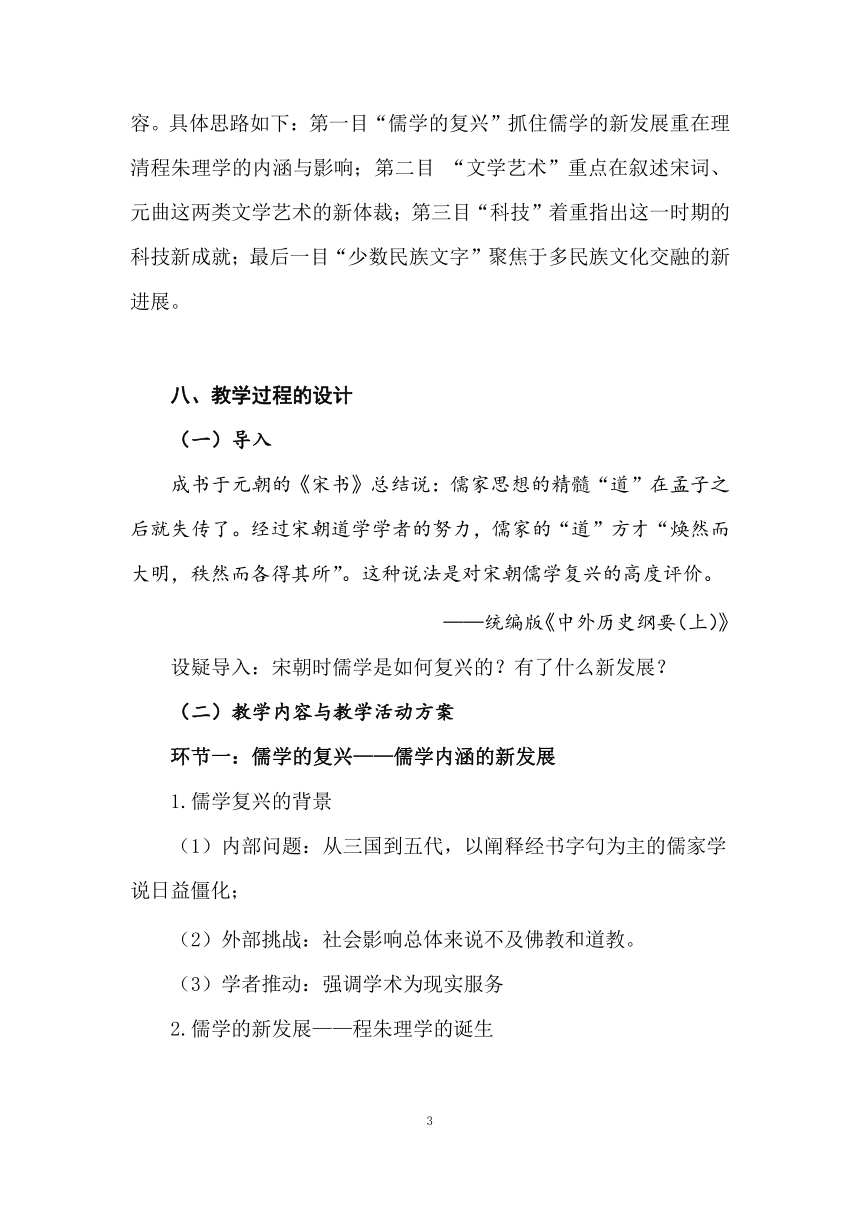 容。具体思路如下：第一目“儒学的复兴”抓住儒学的新发展重在理清程朱理学的内涵与影响；第二目 “文学艺术”重点在叙述宋词、元曲这两类文学艺术的新体裁；第三目“科技”着重指出这一时期的科技新成就；最后一目“少数民族文字”聚焦于多民族文化交融的新进展。

八、教学过程的设计

（一）导入

成书于元朝的《宋书》总结说：儒家思想的精髓“道”在孟子之后就失传了。经过宋朝道学学者的努力，儒家的“道”方才“焕然而大明，秩然而各得其所”。这种说法是对宋朝儒学复兴的高度评价。

——统编版《中外历史纲要(上)》

设疑导入：宋朝时儒学是如何复兴的？有了什么新发展？

（二）教学内容与教学活动方案

环节一：儒学的复兴——儒学内涵的新发展

1.儒学复兴的背景

（1）内部问题：从三国到五代，以阐释经书字句为主的儒家学说日益僵化；

（2）外部挑战：社会影响总体来说不及佛教和道教。

（3）学者推动：强调学术为现实服务

2.儒学的新发展——程朱理学的诞生

3